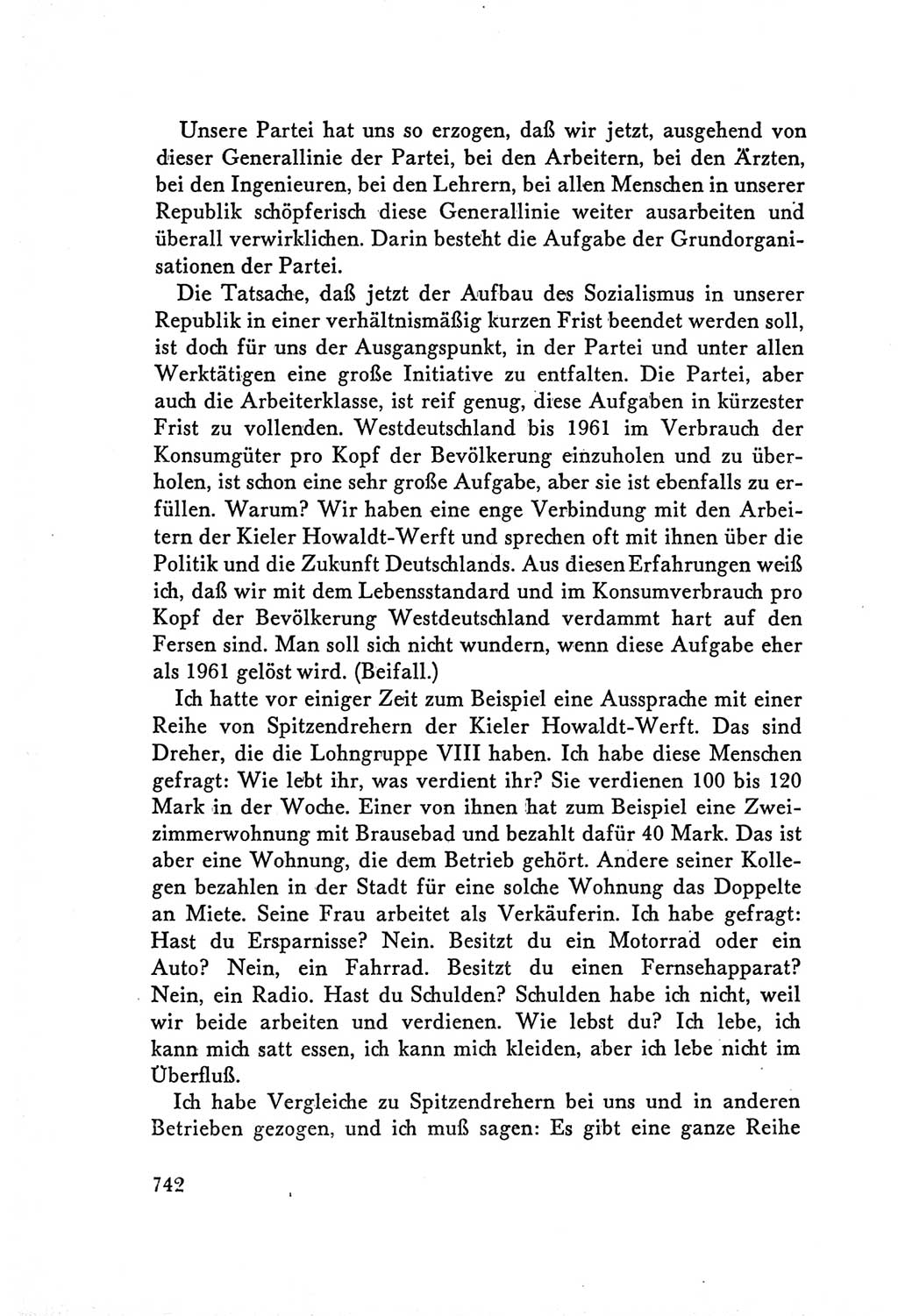 Unsere Partei hat uns so erzogen, daß wir jetzt, ausgehend von dieser Generallinie der Partei, bei den Arbeitern, bei den Ärzten, bei den Ingenieuren, bei den Lehrern, bei allen Menschen in unserer Republik schöpferisch diese Generallinie weiter ausarbeiten und überall verwirklichen. Darin besteht die Aufgabe der Grundorganisationen der Partei.

Die Tatsache, daß jetzt der Aufbau des Sozialismus in unserer Republik in einer verhältnismäßig kurzen Frist beendet werden soll, ist doch für uns der Ausgangspunkt, in der Partei und unter allen Werktätigen eine große Initiative zu entfalten. Die Partei, aber auch die Arbeiterklasse, ist reif genug, diese Aufgaben in kürzester Frist zu vollenden. Westdeutschland bis 1961 im Verbrauch der Konsumgüter pro Kopf der Bevölkerung einzuholen und zu überholen, ist schon eine sehr große Aufgabe, aber sie ist ebenfalls zu erfüllen. Warum? Wir haben eine enge Verbindung mit den Arbeitern der Kieler Howaldt-Werft und sprechen oft mit ihnen über die Politik und die Zukunft Deutschlands. Aus diesen Erfahrungen weiß ich, daß wir mit dem Lebensstandard und im Konsumverbrauch pro Kopf der Bevölkerung Westdeutschland verdammt hart auf den Fersen sind. Man soll sich nicht wundern, wenn diese Aufgabe eher als 1961 gelöst wird. (Beifall.)

Ich hatte vor einiger Zeit zum Beispiel eine Aussprache mit einer Reihe von Spitzendrehern der Kieler Howaldt-Werft. Das sind Dreher, die die Lohngruppe VIII haben. Ich habe diese Menschen gefragt: Wie lebt ihr, was verdient ihr? Sie verdienen 100 bis 120 Mark in der Woche. Einer von ihnen hat zum Beispiel eine Zweizimmerwohnung mit Brausebad und bezahlt dafür 40 Mark. Das ist aber eine Wohnung, die dem Betrieb gehört. Andere seiner Kollegen bezahlen in der Stadt für eine solche Wohnung das Doppelte an Miete. Seine Frau arbeitet als Verkäuferin. Ich habe gefragt: Hast du Ersparnisse? Nein. Besitzt du ein Motorrad oder ein Auto? Nein, ein Fahrrad. Besitzt du einen Fernsehapparat? Nein, ein Radio. Hast du Schulden? Schulden habe ich nicht, weil wir beide arbeiten und verdienen. Wie lebst du? Ich lebe, ich kann mich satt essen, ich kann mich kleiden, aber ich lebe nicht im Überfluß.

Ich habe Vergleiche zu Spitzendrehern bei uns und in anderen Betrieben gezogen, und ich muß sagen: Es gibt eine ganze Reihe

742